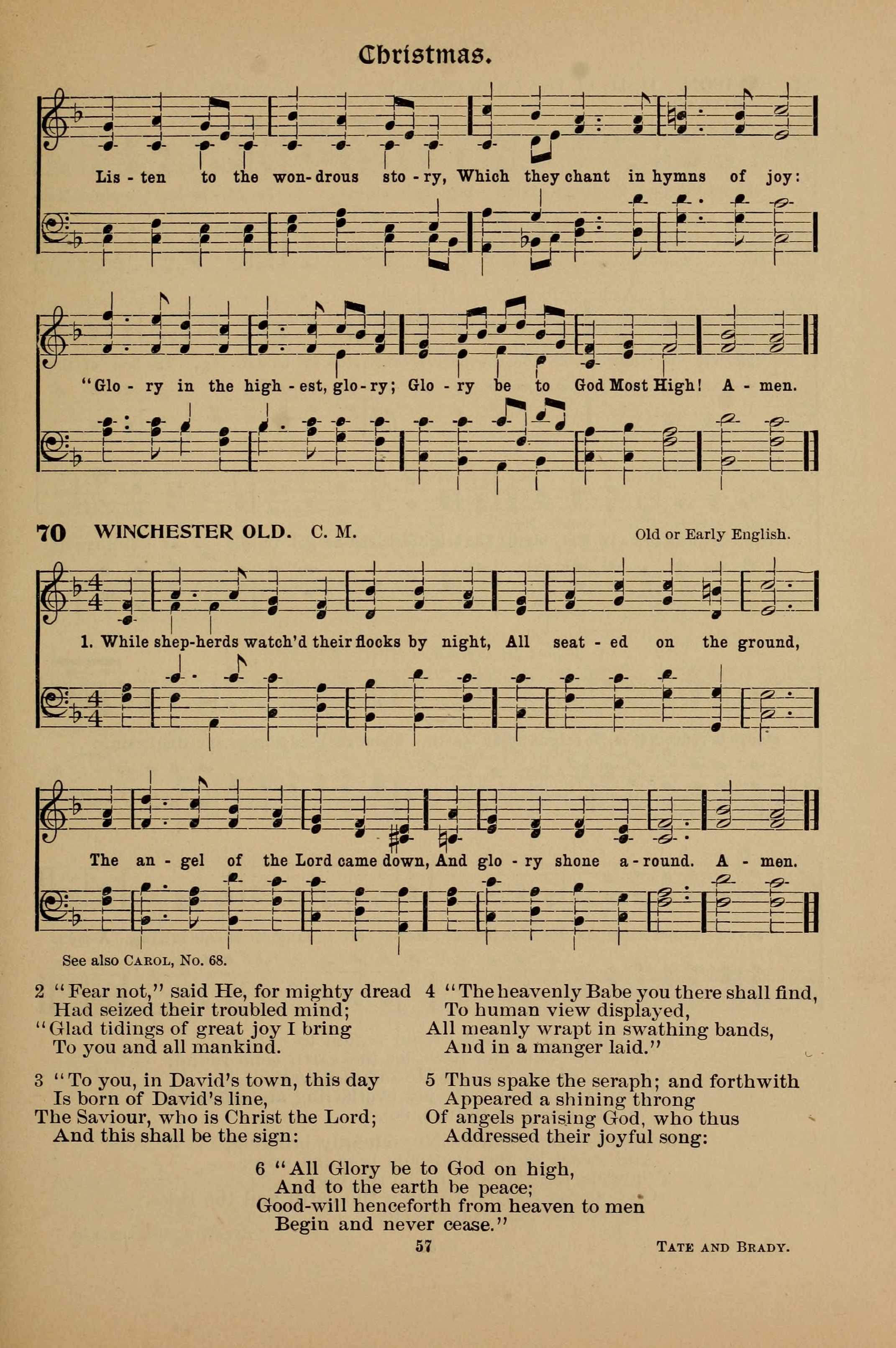 Christmas.

Lis - ten to the won - drous sto - ry, Which they chant in hymns of joy:

"Glo - ry in the high - est, glo - ry; Glo - ry be to God Most High! A - men.

70 WINCHESTER OLD. C. M.

Old or Early English.

1. While shep-herds watch'd their flocks by night, All seat - ed on the ground,

The an - gel of the Lord came down, And glo - ry shone a - round. A - men.

See also Carol, No. 68.

2 "Fear not," said He, for mighty dread
Had seized their troubled mind;
"Glad tidings of great joy I bring
To you and all mankind.

3 "To you, in David's town, this day
Is born of David's line,
The Saviour, who is Christ the Lord;
And this shall be the sign:

4 "The heavenly Babe you there shall find,
To human view displayed,
All meanly wrapt in swathing bands,
And in a manger laid."

5 Thus spake the seraph; and forthwith
Appeared a shining throng
Of angels praising God, who thus
Addressed their joyful song:

6 "All Glory be to God on high,
And to the earth be peace;
Good-will henceforth from heaven to men
Begin and never cease."

57

Tate and Brady.